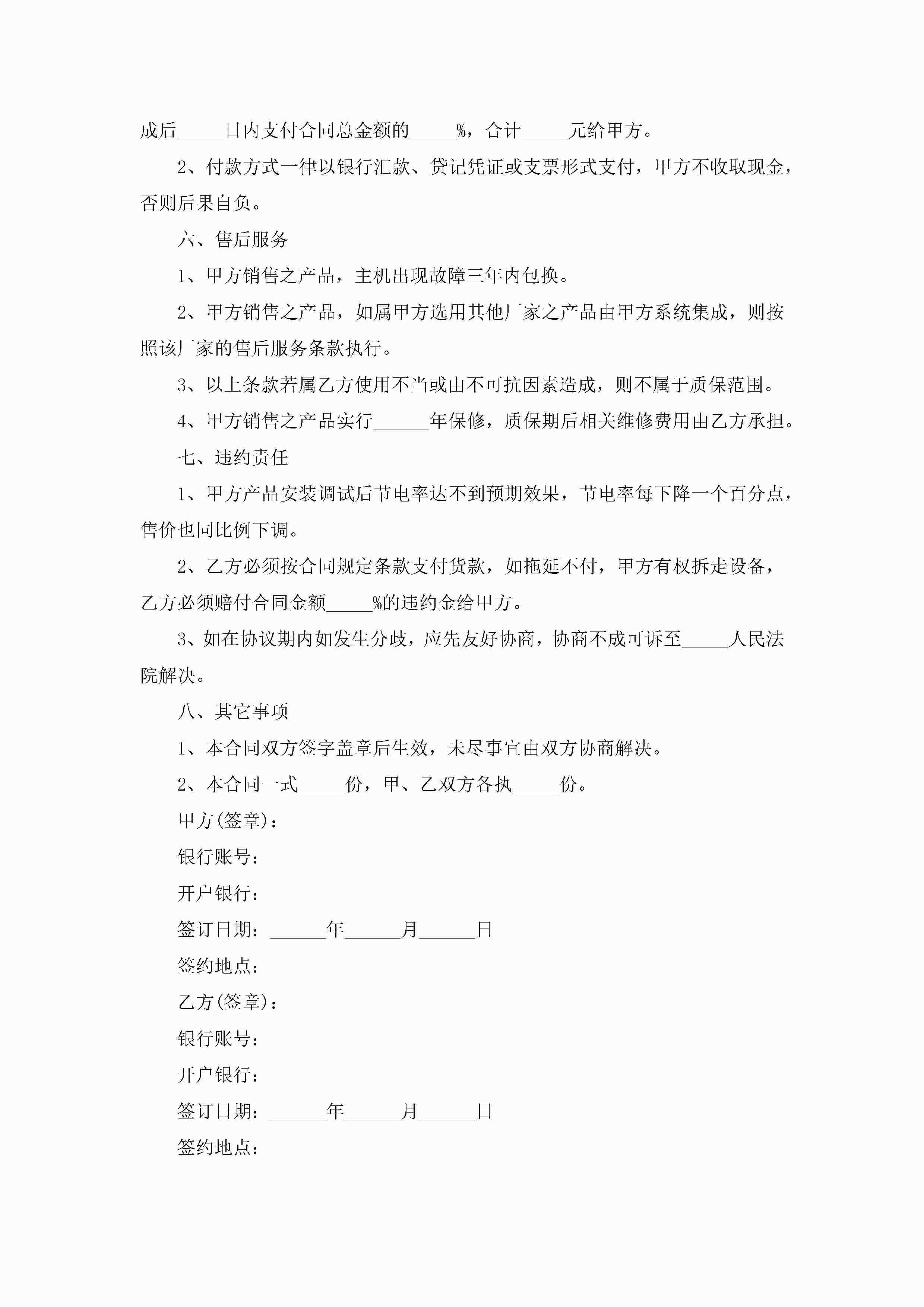 成后____日内支付合同总金额的____%，合计____元给甲方。

2、付款方式一律以银行汇款、贷记凭证或支票形式支付，甲方不收取现金，否则后果自负。

六、售后服务

1、甲方销售之产品，主机出现故障三年内包换。

2、甲方销售之产品，如属甲方选用其他厂家之产品由甲方系统集成，则按照该厂家的售后服务条款执行。

3、以上条款若属乙方使用不当或由不可抗因素造成，则不属于质保范围。

4、甲方销售之产品实行____年保修，质保期后相关维修费用由乙方承担。

七、违约责任

1、甲方产品安装调试后节电率达不到预期效果，节电率每下降一个百分点，售价也同比例下调。

2、乙方必须按合同规定条款支付货款，如拖延不付，甲方有权拆走设备，乙方必须赔付合同金额____%的违约金给甲方。

3、如在协议期内如发生分歧，应先友好协商，协商不成可诉至____人民法院解决。

八、其它事项

1、本合同双方签字盖章后生效，未尽事宜由双方协商解决。

2、本合同一式____份，甲、乙双方各执____份。

甲方(签章)：

银行账号：

开户银行：

签订日期：____年____月____日

签约地点：

乙方(签章)：

银行账号：

开户银行：

签订日期：____年____月____日

签约地点：